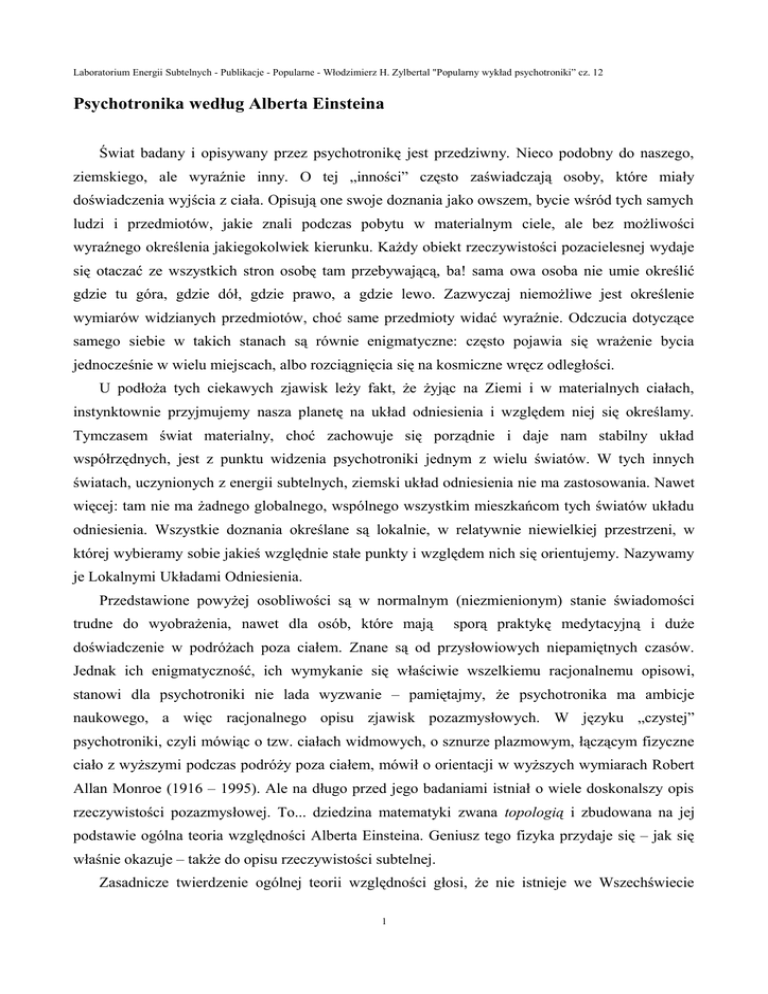 Laboratorium Energii Subtelnych - Publikacje - Popularne - Włodzimierz H. Zylbertal "Popularny wykład psychotroniki" cz. 12

Psychotronika według Alberta Einsteina

Świat badany i opisywany przez psychotronikę jest przedziwny. Nieco podobny do naszego, ziemskiego, ale wyraźnie inny. O tej „inności" często zaświadczają osoby, które miały doświadczenia wyjścia z ciała. Opisują one swoje doznania jako owszem, bycie wśród tych samych ludzi i przedmiotów, jakie znali podczas pobytu w materialnym ciele, ale bez możliwości wyraźnego określenia jakiegokolwiek kierunku. Każdy obiekt rzeczywistości pozacielesnej wydaje się otaczać ze wszystkich stron osobę tam przebywającą, ba! sama owa osoba nie umie określić gdzie tu góra, gdzie dół, gdzie prawo, a gdzie lewo. Zazwyczaj niemożliwe jest określenie wymiarów widzianych przedmiotów, choć same przedmioty widać wyraźnie. Odczucia dotyczące samego siebie w takich stanach są równie enigmatyczne: często pojawia się wrażenie bycia jednocześnie w wielu miejscach, albo rozciągnięcia się na kosmiczne wręcz odległości.

U podłoża tych ciekawych zjawisk leży fakt, że żyjąc na Ziemi i w materialnych ciałach, instynktownie przyjmujemy nasza planetę na układ odniesienia i względem niej się określamy. Tymczasem świat materialny, choć zachowuje się porządnie i daje nam stabilny układ współrzędnych, jest z punktu widzenia psychotroniki jednym z wielu światów. W tych innych światach, uczynionych z energii subtelnych, ziemski układ odniesienia nie ma zastosowania. Nawet więcej: tam nie ma żadnego globalnego, wspólnego wszystkim mieszkańcom tych światów układu odniesienia. Wszystkie doznania określane są lokalnie, w relatywnie niewielkiej przestrzeni, w której wybieramy sobie jakieś względnie stałe punkty i względem nich się orientujemy. Nazywamy je Lokalnymi Układami Odniesienia.

Przedstawione powyżej osobliwości są w normalnym (niezmienionym) stanie świadomości trudne do wyobrażenia, nawet dla osób, które mają sporą praktykę medytacyjną i duże doświadczenie w podróżach poza ciałem. Znane są od przysłowiowych niepamiętnych czasów. Jednak ich enigmatyczność, ich wymykanie się właściwie wszelkiemu racjonalnemu opisowi, stanowi dla psychotroniki nie lada wyzwanie – pamiętajmy, że psychotronika ma ambicje naukowego, a więc racjonalnego opisu zjawisk pozazmysłowych. W języku „czystej" psychotroniki, czyli mówiąc o tzw. ciałach widmowych, o sznurze plazmowym, łączącym fizyczne ciało z wyższymi podczas podróży poza ciałem, mówił o orientacji w wyższych wymiarach Robert Allan Monroe (1916 – 1995). Ale na długo przed jego badaniami istniał o wiele doskonalszy opis rzeczywistości pozazmysłowej. To... dziedzina matematyki zwana topologią i zbudowana na jej podstawie ogólna teoria względności Alberta Einsteina. Geniusz tego fizyka przydaje się – jak się właśnie okazuje – także do opisu rzeczywistości subtelnej.

Zasadnicze twierdzenie ogólnej teorii względności głosi, że nie istnieje we Wszechświecie

1